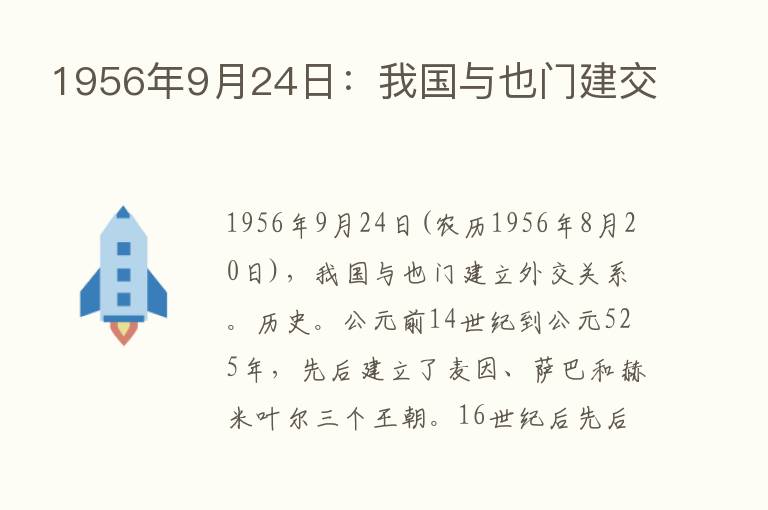 1956年9月24日：我国与也门建交

1956年9月24日(农历1956年8月20日)，我国与也门建立外交关系。历史。公元前14世纪到公元525年，先后建立了麦因、萨巴和赫米叶尔三个王朝。16世纪后先后